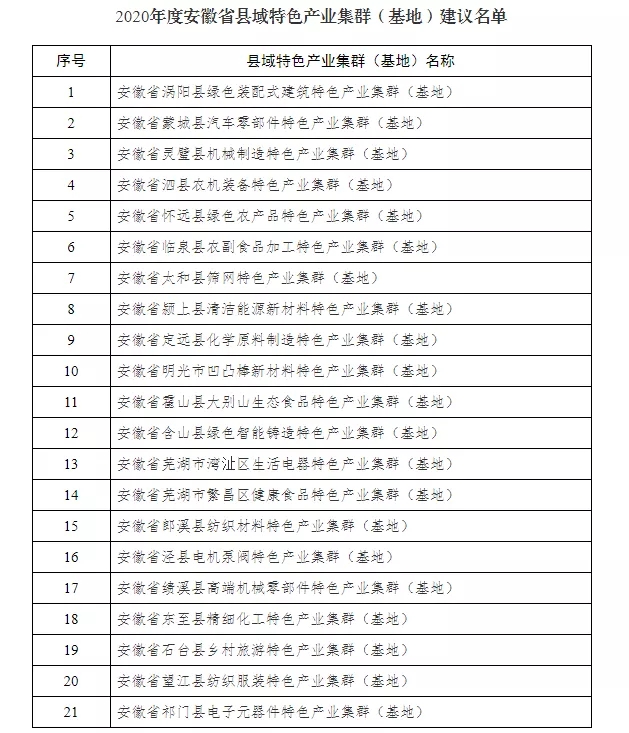 2020年度安徽省县域特色产业集群（基地）建议名单

| 序号 | 县域特色产业集群（基地）名称 |
|---|---|
| 1 | 安徽省涡阳县绿色装配式建筑特色产业集群（基地） |
| 2 | 安徽省蒙城县汽车零部件特色产业集群（基地） |
| 3 | 安徽省灵璧县机械制造特色产业集群（基地） |
| 4 | 安徽省泗县农机装备特色产业集群（基地） |
| 5 | 安徽省怀远县绿色农产品特色产业集群（基地） |
| 6 | 安徽省临泉县农副食品加工特色产业集群（基地） |
| 7 | 安徽省太和县筛网特色产业集群（基地） |
| 8 | 安徽省颍上县清洁能源新材料特色产业集群（基地） |
| 9 | 安徽省定远县化学原料制造特色产业集群（基地） |
| 10 | 安徽省明光市凹凸棒新材料特色产业集群（基地） |
| 11 | 安徽省霍山县大别山生态食品特色产业集群（基地） |
| 12 | 安徽省含山县绿色智能铸造特色产业集群（基地） |
| 13 | 安徽省芜湖市湾沚区生活电器特色产业集群（基地） |
| 14 | 安徽省芜湖市繁昌区健康食品特色产业集群（基地） |
| 15 | 安徽省郎溪县纺织材料特色产业集群（基地） |
| 16 | 安徽省泾县电机泵阀特色产业集群（基地） |
| 17 | 安徽省绩溪县高端机械零部件特色产业集群（基地） |
| 18 | 安徽省东至县精细化工特色产业集群（基地） |
| 19 | 安徽省石台县乡村旅游特色产业集群（基地） |
| 20 | 安徽省望江县纺织服装特色产业集群（基地） |
| 21 | 安徽省祁门县电子元器件特色产业集群（基地） |